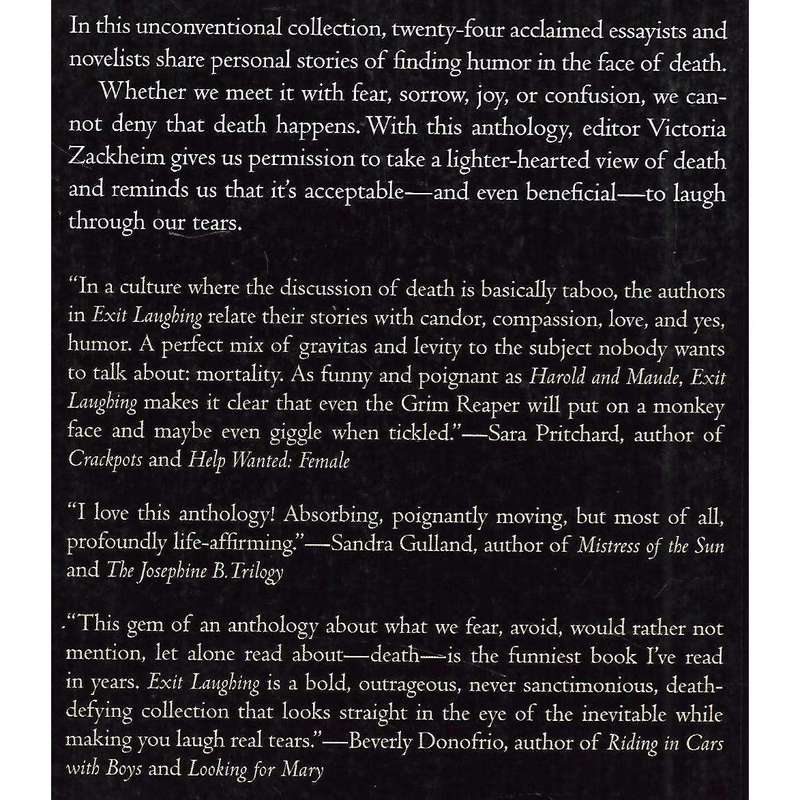 In this unconventional collection, twenty-four acclaimed essayists and novelists share personal stories of finding humor in the face of death.

Whether we meet it with fear, sorrow, joy, or confusion, we cannot deny that death happens. With this anthology, editor Victoria Zackheim gives us permission to take a lighter-hearted view of death and reminds us that it's acceptable—and even beneficial—to laugh through our tears.

"In a culture where the discussion of death is basically taboo, the authors in Exit Laughing relate their stories with candor, compassion, love, and yes, humor. A perfect mix of gravitas and levity to the subject nobody wants to talk about: mortality. As funny and poignant as Harold and Maude, Exit Laughing makes it clear that even the Grim Reaper will put on a monkey face and maybe even giggle when tickled."—Sara Pritchard, author of Crackpots and Help Wanted: Female

"I love this anthology! Absorbing, poignantly moving, but most of all, profoundly life-affirming."—Sandra Gulland, author of Mistress of the Sun and The Josephine B. Trilogy

"This gem of an anthology about what we fear, avoid, would rather not mention, let alone read about—death—is the funniest book I've read in years. Exit Laughing is a bold, outrageous, never sanctimonious, death-defying collection that looks straight in the eye of the inevitable while making you laugh real tears."—Beverly Donofrio, author of Riding in Cars with Boys and Looking for Mary